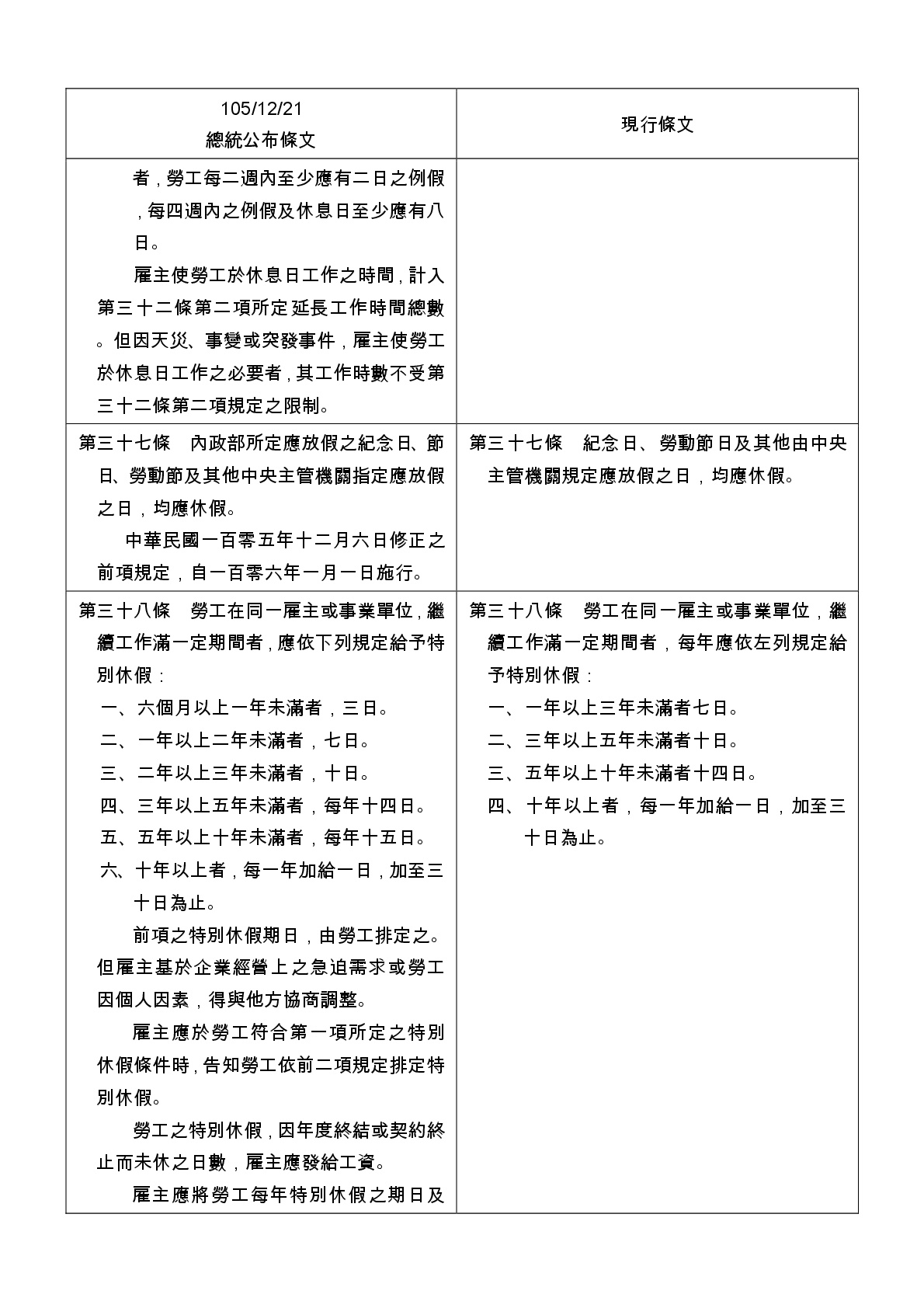 | 105/12/21 總統公布條文 | 現行條文 |
|---|---|
| 者，勞工每二週內至少應有二日之例假，每四週內之例假及休息日至少應有八日。<br>雇主使勞工於休息日工作之時間，計入第三十二條第二項所定延長工作時間總數。但因天災、事變或突發事件，雇主使勞工於休息日工作之必要者，其工作時數不受第三十二條第二項規定之限制。 | |
| 第三十七條　內政部所定應放假之紀念日、節日、勞動節及其他中央主管機關指定應放假之日，均應休假。<br>中華民國一百零五年十二月六日修正之前項規定，自一百零六年一月一日施行。 | 第三十七條　紀念日、勞動節日及其他由中央主管機關規定應放假之日，均應休假。 |
| 第三十八條　勞工在同一雇主或事業單位，繼續工作滿一定期間者，應依下列規定給予特別休假：<br>一、六個月以上一年未滿者，三日。<br>二、一年以上二年未滿者，七日。<br>三、二年以上三年未滿者，十日。<br>四、三年以上五年未滿者，每年十四日。<br>五、五年以上十年未滿者，每年十五日。<br>六、十年以上者，每一年加給一日，加至三十日為止。<br>前項之特別休假期日，由勞工排定之。但雇主基於企業經營上之急迫需求或勞工因個人因素，得與他方協商調整。<br>雇主應於勞工符合第一項所定之特別休假條件時，告知勞工依前二項規定排定特別休假。<br>勞工之特別休假，因年度終結或契約終止而未休之日數，雇主應發給工資。<br>雇主應將勞工每年特別休假之期日及 | 第三十八條　勞工在同一雇主或事業單位，繼續工作滿一定期間者，每年應依左列規定給予特別休假：<br>一、一年以上三年未滿者七日。<br>二、三年以上五年未滿者十日。<br>三、五年以上十年未滿者十四日。<br>四、十年以上者，每一年加給一日，加至三十日為止。 |